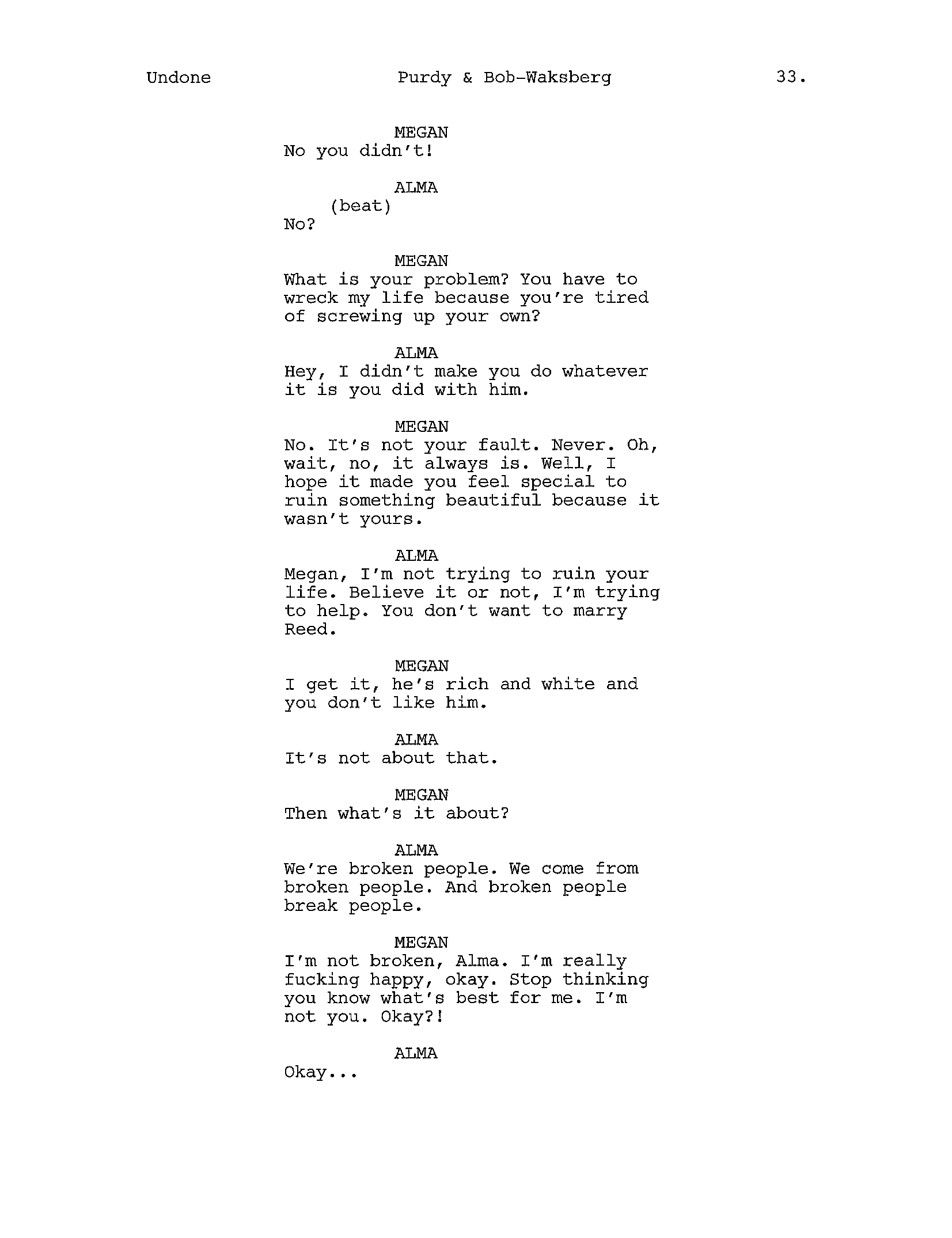 Undone Purdy & Bob-Waksberg 33.

MEGAN
No you didn't!

ALMA
(beat)
No?

MEGAN
What is your problem? You have to wreck my life because you're tired of screwing up your own?

ALMA
Hey, I didn't make you do whatever it is you did with him.

MEGAN
No. It's not your fault. Never. Oh, wait, no, it always is. Well, I hope it made you feel special to ruin something beautiful because it wasn't yours.

ALMA
Megan, I'm not trying to ruin your life. Believe it or not, I'm trying to help. You don't want to marry Reed.

MEGAN
I get it, he's rich and white and you don't like him.

ALMA
It's not about that.

MEGAN
Then what's it about?

ALMA
We're broken people. We come from broken people. And broken people break people.

MEGAN
I'm not broken, Alma. I'm really fucking happy, okay. Stop thinking you know what's best for me. I'm not you. Okay?!

ALMA
Okay...